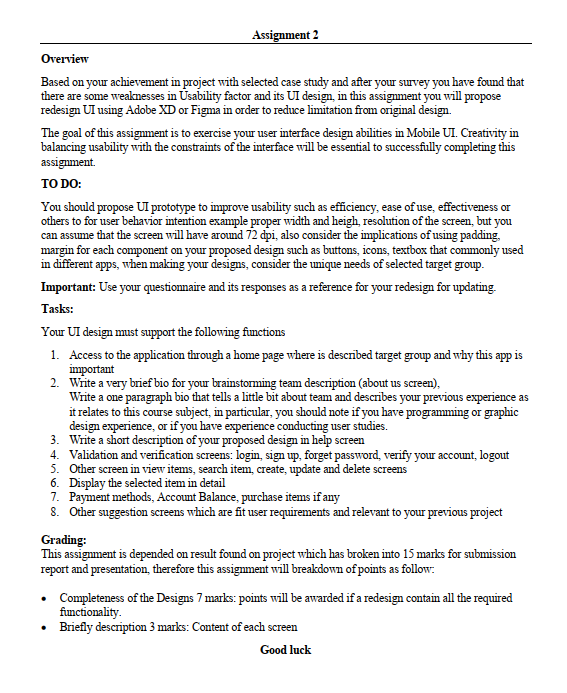 Assignment 2

Overview

Based on your achievement in project with selected case study and after your survey you have found that there are some weaknesses in Usability factor and its UI design, in this assignment you will propose redesign UI using Adobe XD or Figma in order to reduce limitation from original design.

The goal of this assignment is to exercise your user interface design abilities in Mobile UI. Creativity in balancing usability with the constraints of the interface will be essential to successfully completing this assignment.

TO DO:

You should propose UI prototype to improve usability such as efficiency, ease of use, effectiveness or others to for user behavior intention example proper width and heigh, resolution of the screen, but you can assume that the screen will have around 72 dpi, also consider the implications of using padding, margin for each component on your proposed design such as buttons, icons, textbox that commonly used in different apps, when making your designs, consider the unique needs of selected target group.

Important: Use your questionnaire and its responses as a reference for your redesign for updating.

Tasks:

Your UI design must support the following functions

1. Access to the application through a home page where is described target group and why this app is important
2. Write a very brief bio for your brainstorming team description (about us screen),
Write a one paragraph bio that tells a little bit about team and describes your previous experience as it relates to this course subject, in particular, you should note if you have programming or graphic design experience, or if you have experience conducting user studies.
3. Write a short description of your proposed design in help screen
4. Validation and verification screens: login, sign up, forget password, verify your account, logout
5. Other screen in view items, search item, create, update and delete screens
6. Display the selected item in detail
7. Payment methods, Account Balance, purchase items if any
8. Other suggestion screens which are fit user requirements and relevant to your previous project

Grading:
This assignment is depended on result found on project which has broken into 15 marks for submission report and presentation, therefore this assignment will breakdown of points as follow:

• Completeness of the Designs 7 marks: points will be awarded if a redesign contain all the required functionality.
• Briefly description 3 marks: Content of each screen

Good luck